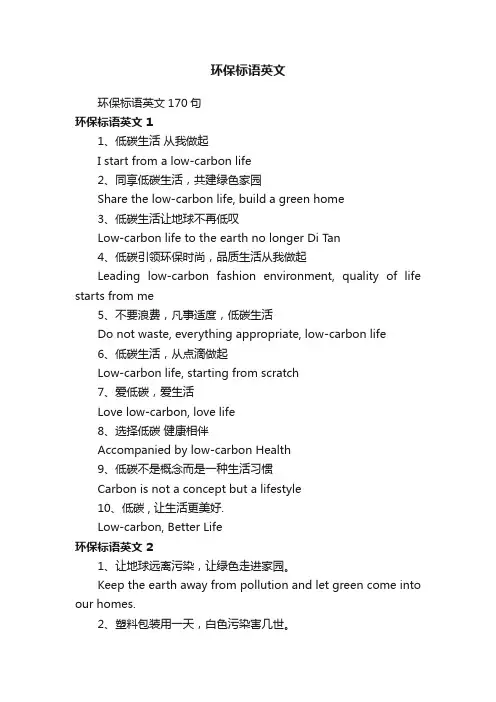 环保标语英文

环保标语英文 170 句

环保标语英文 1

1、低碳生活 从我做起

I start from a low-carbon life

2、同享低碳生活，共建绿色家园

Share the low-carbon life, build a green home

3、低碳生活让地球不再低叹

Low-carbon life to the earth no longer Di Tan

4、低碳引领环保时尚，品质生活从我做起

Leading low-carbon fashion environment, quality of life starts from me

5、不要浪费，凡事适度，低碳生活

Do not waste, everything appropriate, low-carbon life

6、低碳生活，从点滴做起

Low-carbon life, starting from scratch

7、爱低碳，爱生活

Love low-carbon, love life

8、选择低碳 健康相伴

Accompanied by low-carbon Health

9、低碳不是概念而是一种生活习惯

Carbon is not a concept but a lifestyle

10、低碳，让生活更美好.

Low-carbon, Better Life

环保标语英文 2

1、让地球远离污染，让绿色走进家园。

Keep the earth away from pollution and let green come into our homes.

2、塑料包装用一天，白色污染害几世。